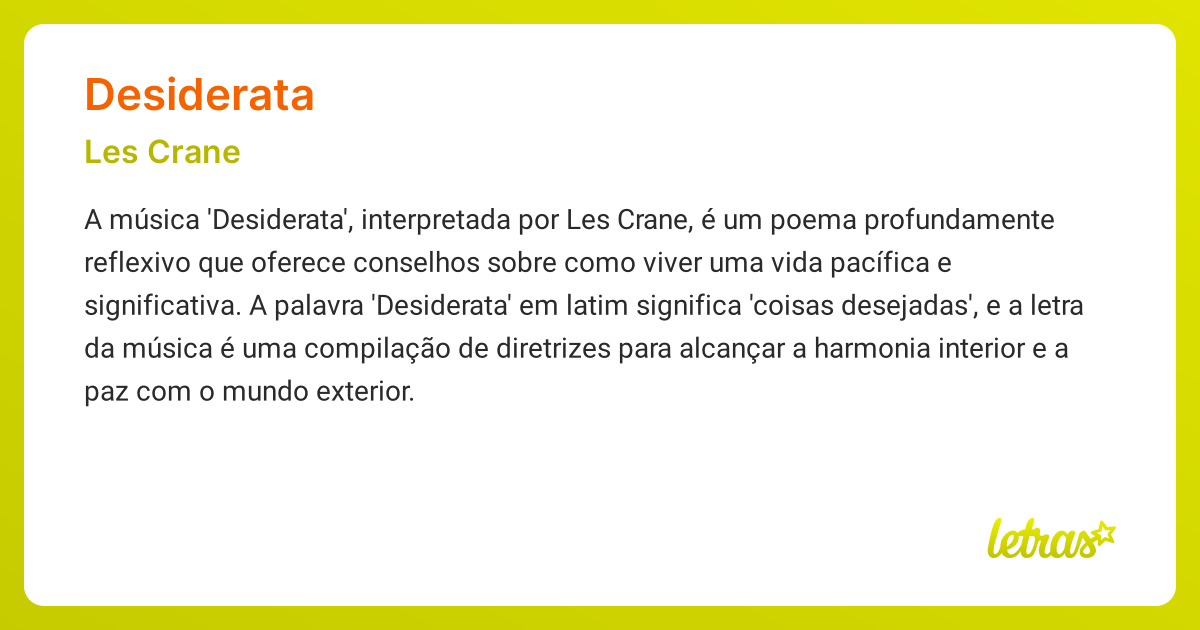 Desiderata

Les Crane

A música 'Desiderata', interpretada por Les Crane, é um poema profundamente reflexivo que oferece conselhos sobre como viver uma vida pacífica e significativa. A palavra 'Desiderata' em latim significa 'coisas desejadas', e a letra da música é uma compilação de diretrizes para alcançar a harmonia interior e a paz com o mundo exterior.

letras